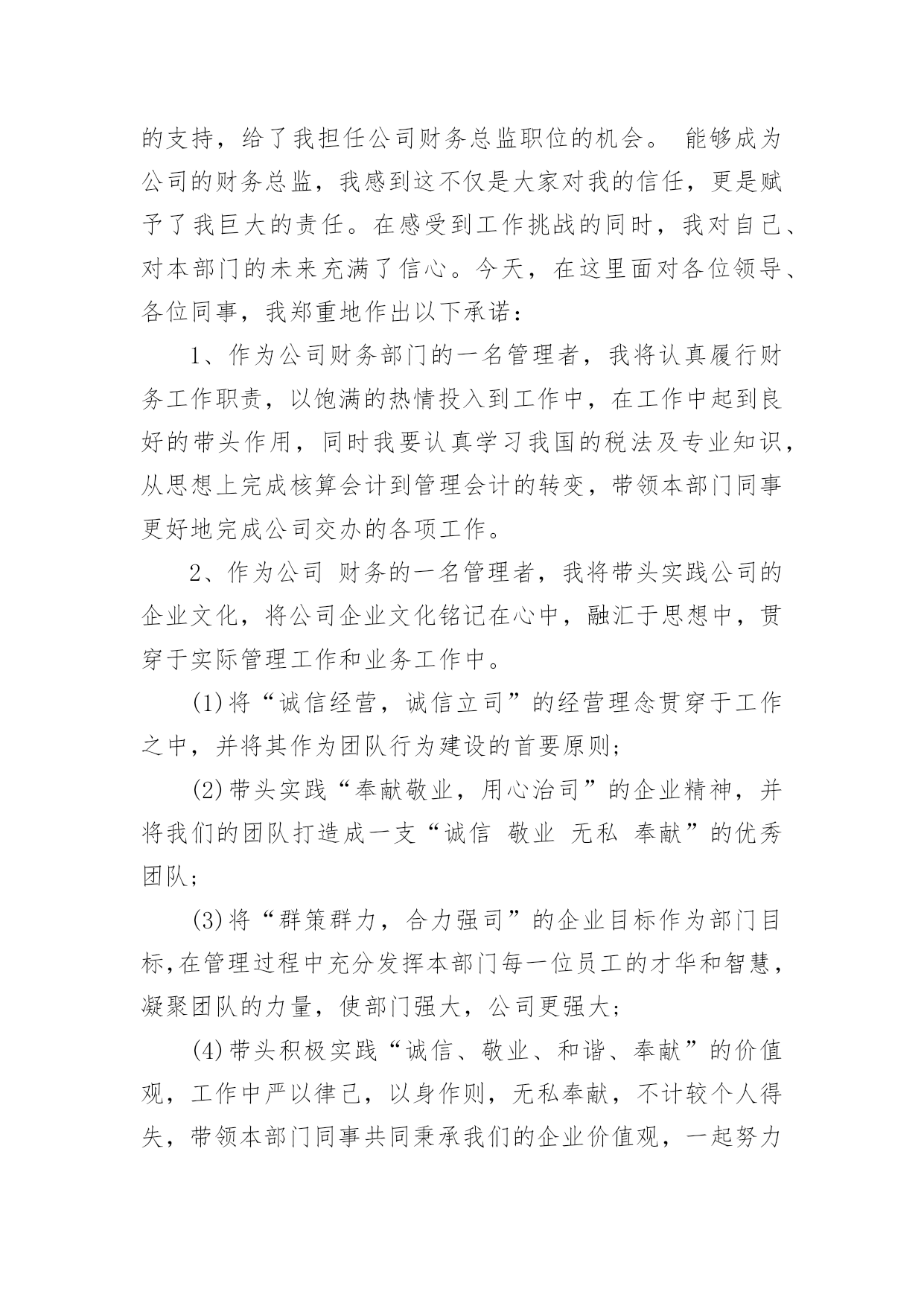 的支持，给了我担任公司财务总监职位的机会。 能够成为公司的财务总监，我感到这不仅是大家对我的信任，更是赋予了我巨大的责任。在感受到工作挑战的同时，我对自己、对本部门的未来充满了信心。今天，在这里面对各位领导、各位同事，我郑重地作出以下承诺：

1、作为公司财务部门的一名管理者，我将认真履行财务工作职责，以饱满的热情投入到工作中，在工作中起到良好的带头作用，同时我要认真学习我国的税法及专业知识，从思想上完成核算会计到管理会计的转变，带领本部门同事更好地完成公司交办的各项工作。

2、作为公司 财务的一名管理者，我将带头实践公司的企业文化，将公司企业文化铭记在心中，融汇于思想中，贯穿于实际管理工作和业务工作中。

(1)将“诚信经营，诚信立司”的经营理念贯穿于工作之中，并将其作为团队行为建设的首要原则；

(2)带头实践“奉献敬业，用心治司”的企业精神，并将我们的团队打造成一支“诚信 敬业 无私 奉献”的优秀团队；

(3)将“群策群力，合力强司”的企业目标作为部门目标,在管理过程中充分发挥本部门每一位员工的才华和智慧，凝聚团队的力量，使部门强大，公司更强大；

(4)带头积极实践“诚信、敬业、和谐、奉献”的价值观，工作中严以律己，以身作则，无私奉献，不计较个人得失，带领本部门同事共同秉承我们的企业价值观，一起努力